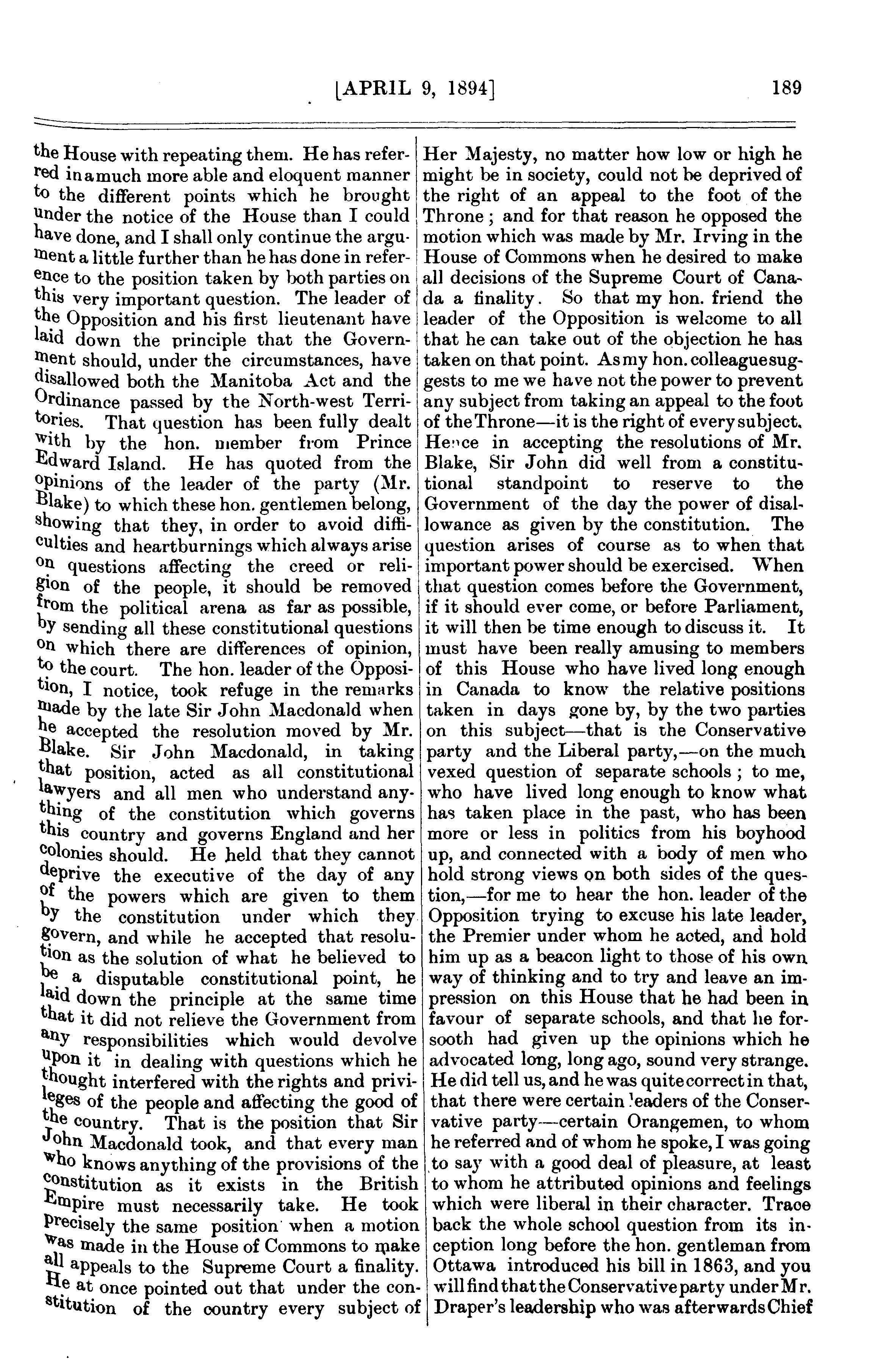 [APRIL 9, 1894]

189

the House with repeating them. He has referred in a much more able and eloquent manner to the different points which he brought under the notice of the House than I could have done, and I shall only continue the argument a little further than he has done in reference to the position taken by both parties on this very important question. The leader of the Opposition and his first lieutenant have laid down the principle that the Government should, under the circumstances, have disallowed both the Manitoba Act and the Ordinance passed by the North-west Territories. That question has been fully dealt with by the hon. member from Prince Edward Island. He has quoted from the opinions of the leader of the party (Mr. Blake) to which these hon. gentlemen belong, showing that they, in order to avoid difficulties and heartburnings which always arise on questions affecting the creed or religion of the people, it should be removed from the political arena as far as possible, by sending all these constitutional questions on which there are differences of opinion, to the court. The hon. leader of the Opposition, I notice, took refuge in the remarks made by the late Sir John Macdonald when he accepted the resolution moved by Mr. Blake. Sir John Macdonald, in taking that position, acted as all constitutional lawyers and all men who understand anything of the constitution which governs this country and governs England and her colonies should. He held that they cannot deprive the executive of the day of any of the powers which are given to them by the constitution under which they govern, and while he accepted that resolution as the solution of what he believed to be a disputable constitutional point, he laid down the principle at the same time that it did not relieve the Government from any responsibilities which would devolve upon it in dealing with questions which he thought interfered with the rights and privileges of the people and affecting the good of the country. That is the position that Sir John Macdonald took, and that every man who knows anything of the provisions of the constitution as it exists in the British Empire must necessarily take. He took precisely the same position when a motion was made in the House of Commons to make all appeals to the Supreme Court a finality. He at once pointed out that under the constitution of the country every subject of Her Majesty, no matter how low or high he might be in society, could not be deprived of the right of an appeal to the foot of the Throne; and for that reason he opposed the motion which was made by Mr. Irving in the House of Commons when he desired to make all decisions of the Supreme Court of Canada a finality. So that my hon. friend the leader of the Opposition is welcome to all that he can take out of the objection he has taken on that point. As my hon. colleague suggests to me we have not the power to prevent any subject from taking an appeal to the foot of the Throne—it is the right of every subject. Hence in accepting the resolutions of Mr. Blake, Sir John did well from a constitutional standpoint to reserve to the Government of the day the power of disallowance as given by the constitution. The question arises of course as to when that important power should be exercised. When that question comes before the Government, if it should ever come, or before Parliament, it will then be time enough to discuss it. It must have been really amusing to members of this House who have lived long enough in Canada to know the relative positions taken in days gone by, by the two parties on this subject—that is the Conservative party and the Liberal party,—on the much vexed question of separate schools; to me, who have lived long enough to know what has taken place in the past, who has been more or less in politics from his boyhood up, and connected with a body of men who hold strong views on both sides of the question,—for me to hear the hon. leader of the Opposition trying to excuse his late leader, the Premier under whom he acted, and hold him up as a beacon light to those of his own way of thinking and to try and leave an impression on this House that he had been in favour of separate schools, and that he forsooth had given up the opinions which he advocated long, long ago, sound very strange. He did tell us, and he was quite correct in that, that there were certain leaders of the Conservative party—certain Orangemen, to whom he referred and of whom he spoke, I was going to say with a good deal of pleasure, at least to whom he attributed opinions and feelings which were liberal in their character. Trace back the whole school question from its inception long before the hon. gentleman from Ottawa introduced his bill in 1863, and you will find that the Conservative party under Mr. Draper's leadership who was afterwards Chief